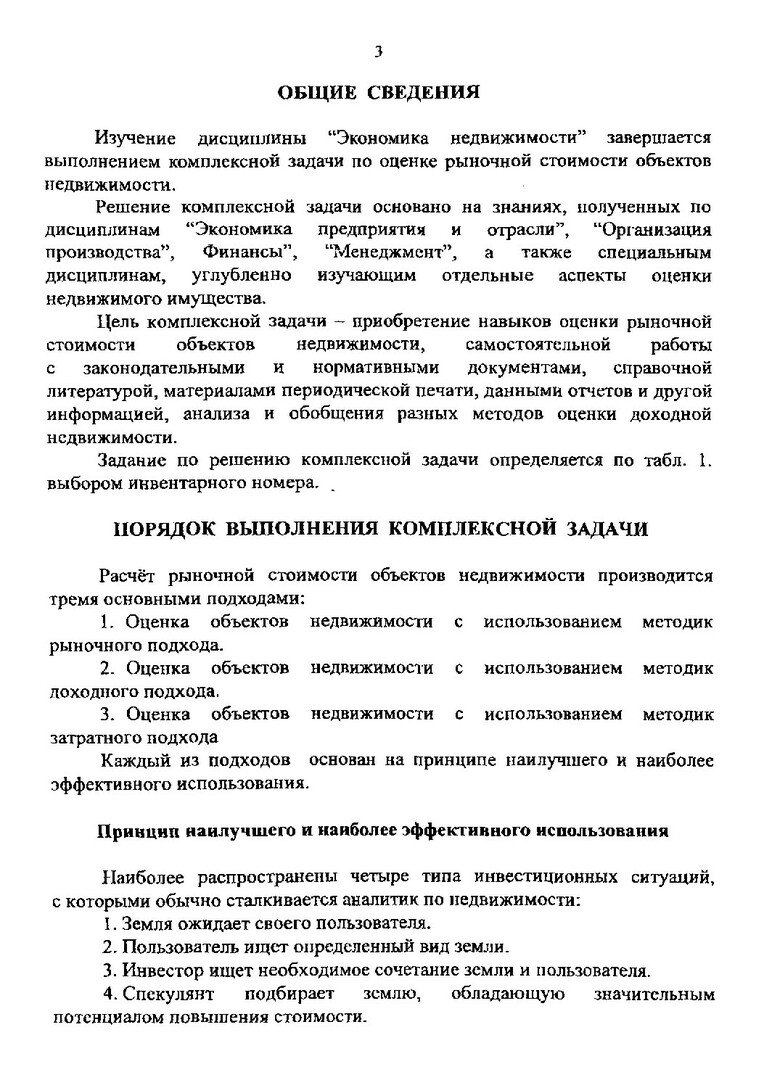 3

ОБЩИЕ СВЕДЕНИЯ

Изучение дисциплины "Экономика недвижимости" завершается выполнением комплексной задачи по оценке рыночной стоимости объектов недвижимости.

Решение комплексной задачи основано на знаниях, полученных по дисциплинам "Экономика предприятия и отрасли", "Организация производства", Финансы", "Менеджмент", а также специальным дисциплинам, углубленно изучающим отдельные аспекты оценки недвижимого имущества.

Цель комплексной задачи – приобретение навыков оценки рыночной стоимости объектов недвижимости, самостоятельной работы с законодательными и нормативными документами, справочной литературой, материалами периодической печати, данными отчетов и другой информацией, анализа и обобщения разных методов оценки доходной недвижимости.

Задание по решению комплексной задачи определяется по табл. 1. выбором инвентарного номера.

ПОРЯДОК ВЫПОЛНЕНИЯ КОМПЛЕКСНОЙ ЗАДАЧИ

Расчёт рыночной стоимости объектов недвижимости производится тремя основными подходами:

1. Оценка объектов недвижимости с использованием методик рыночного подхода.

2. Оценка объектов недвижимости с использованием методик доходного подхода.

3. Оценка объектов недвижимости с использованием методик затратного подхода

Каждый из подходов основан на принципе наилучшего и наиболее эффективного использования.

Принцип наилучшего и наиболее эффективного использования

Наиболее распространены четыре типа инвестиционных ситуаций, с которыми обычно сталкивается аналитик по недвижимости:

1. Земля ожидает своего пользователя.

2. Пользователь ищет определенный вид земли.

3. Инвестор ищет необходимое сочетание земли и пользователя.

4. Спекулянт подбирает землю, обладающую значительным потенциалом повышения стоимости.